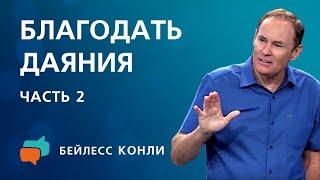 БЛАГОДАТЬ ДАЯНИЯ

ЧАСТЬ 2

БЕЙЛЕСС КОНЛИ